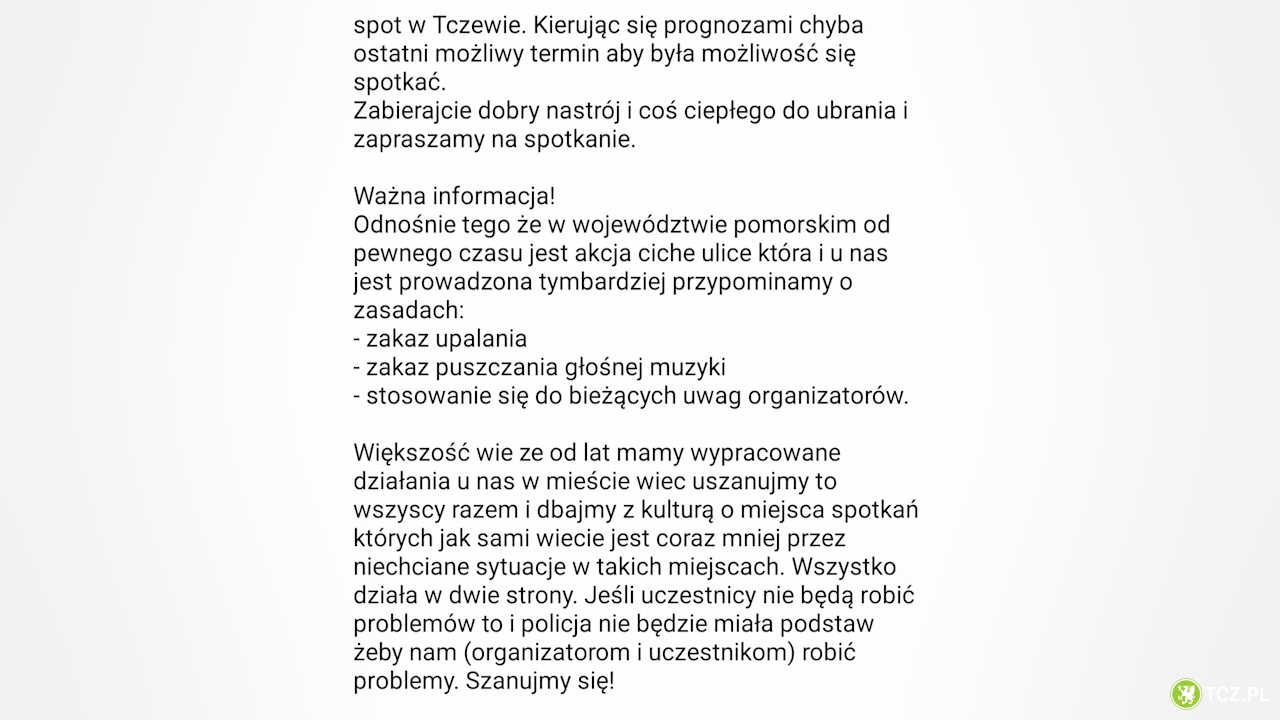 spot w Tczewie. Kierując się prognozami chyba ostatni możliwy termin aby była możliwość się spotkać.
Zabierajcie dobry nastrój i coś ciepłego do ubrania i zapraszamy na spotkanie.

Ważna informacja!
Odnośnie tego że w województwie pomorskim od pewnego czasu jest akcja ciche ulice która i u nas jest prowadzona tymbardziej przypominamy o zasadach:
- zakaz upalania
- zakaz puszczania głośnej muzyki
- stosowanie się do bieżących uwag organizatorów.

Większość wie ze od lat mamy wypracowane działania u nas w mieście wiec uszanujmy to wszyscy razem i dbajmy z kulturą o miejsca spotkań których jak sami wiecie jest coraz mniej przez niechciane sytuacje w takich miejscach. Wszystko działa w dwie strony. Jeśli uczestnicy nie będą robić problemów to i policja nie będzie miała podstaw żeby nam (organizatorom i uczestnikom) robić problemy. Szanujmy się!

TCZ.PL